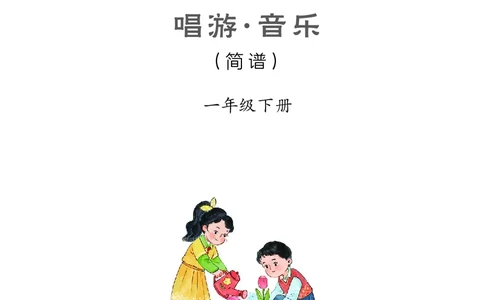 唱游·音乐

（简谱）

一年级下册